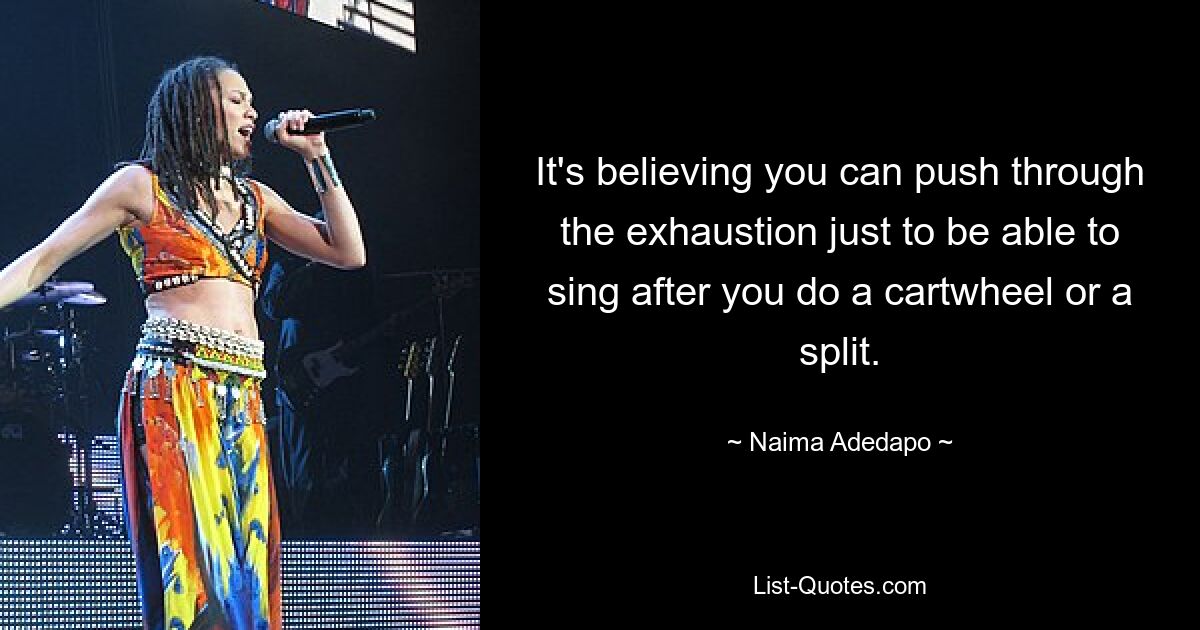 It's believing you can push through the exhaustion just to be able to sing after you do a cartwheel or a split.

~ Naima Adedapo ~

List-Quotes.com